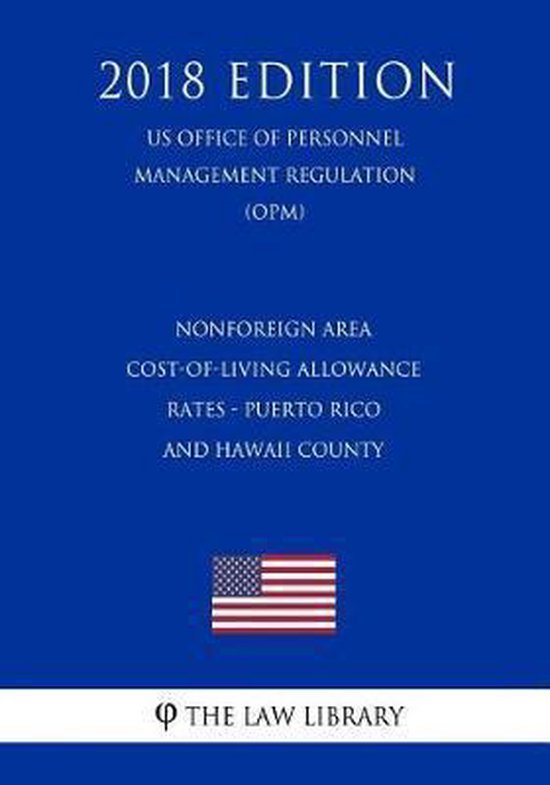 2018 EDITION

US OFFICE OF PERSONNEL MANAGEMENT REGULATION (OPM)

NONFOREIGN AREA COST-OF-LIVING ALLOWANCE RATES - PUERTO RICO AND HAWAII COUNTY

φ THE LAW LIBRARY